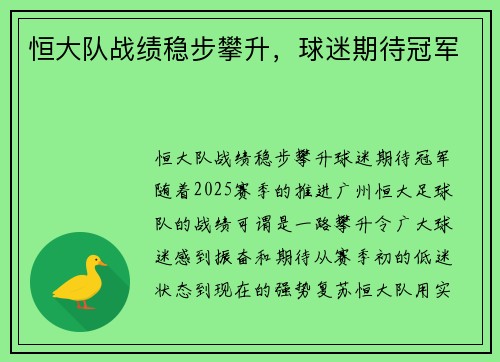 恒大队战绩稳步攀升，球迷期待冠军

恒大队战绩稳步攀升球迷期待冠军随着2025赛季的推进广州恒大足球队的战绩可谓是一路攀升令广大球迷感到振奋和期待从赛季初的低迷状态到现在的强势复苏恒大队用实